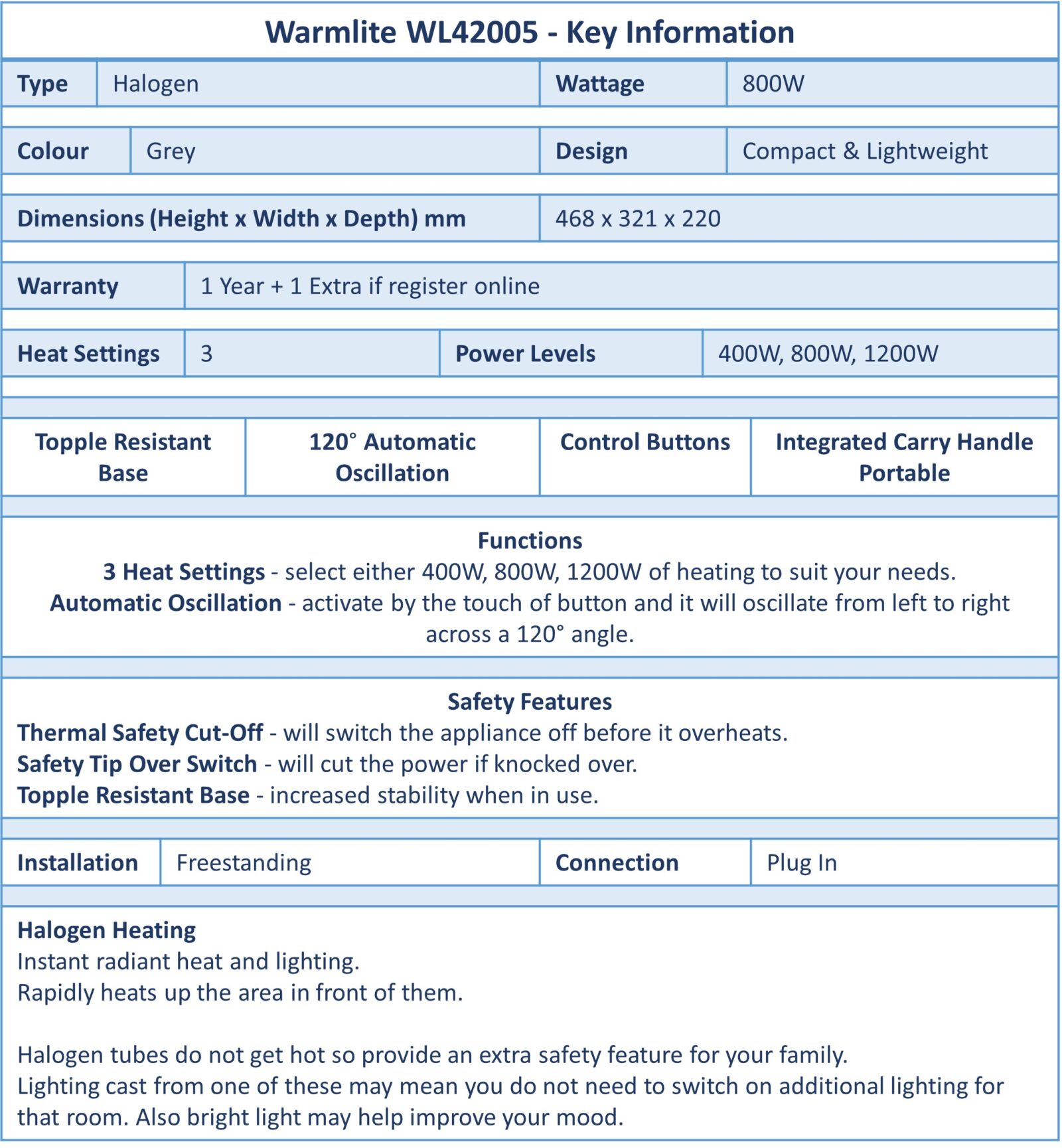 Warmlite WL42005 - Key Information

| Type | Halogen | Wattage | 800W |
|---|---|---|---|

| Colour | Grey | Design | Compact & Lightweight |
|---|---|---|---|

| Dimensions (Height x Width x Depth) mm | 468 x 321 x 220 |
|---|---|

| Warranty | 1 Year + 1 Extra if register online |
|---|---|

| Heat Settings | 3 | Power Levels | 400W, 800W, 1200W |
|---|---|---|---|

| Topple Resistant Base | 120° Automatic Oscillation | Control Buttons | Integrated Carry Handle Portable |
|---|---|---|---|

Functions
3 Heat Settings - select either 400W, 800W, 1200W of heating to suit your needs.
Automatic Oscillation - activate by the touch of button and it will oscillate from left to right across a 120° angle.

Safety Features
Thermal Safety Cut-Off - will switch the appliance off before it overheats.
Safety Tip Over Switch - will cut the power if knocked over.
Topple Resistant Base - increased stability when in use.

| Installation | Freestanding | Connection | Plug In |
|---|---|---|---|

Halogen Heating
Instant radiant heat and lighting.
Rapidly heats up the area in front of them.

Halogen tubes do not get hot so provide an extra safety feature for your family.
Lighting cast from one of these may mean you do not need to switch on additional lighting for that room. Also bright light may help improve your mood.